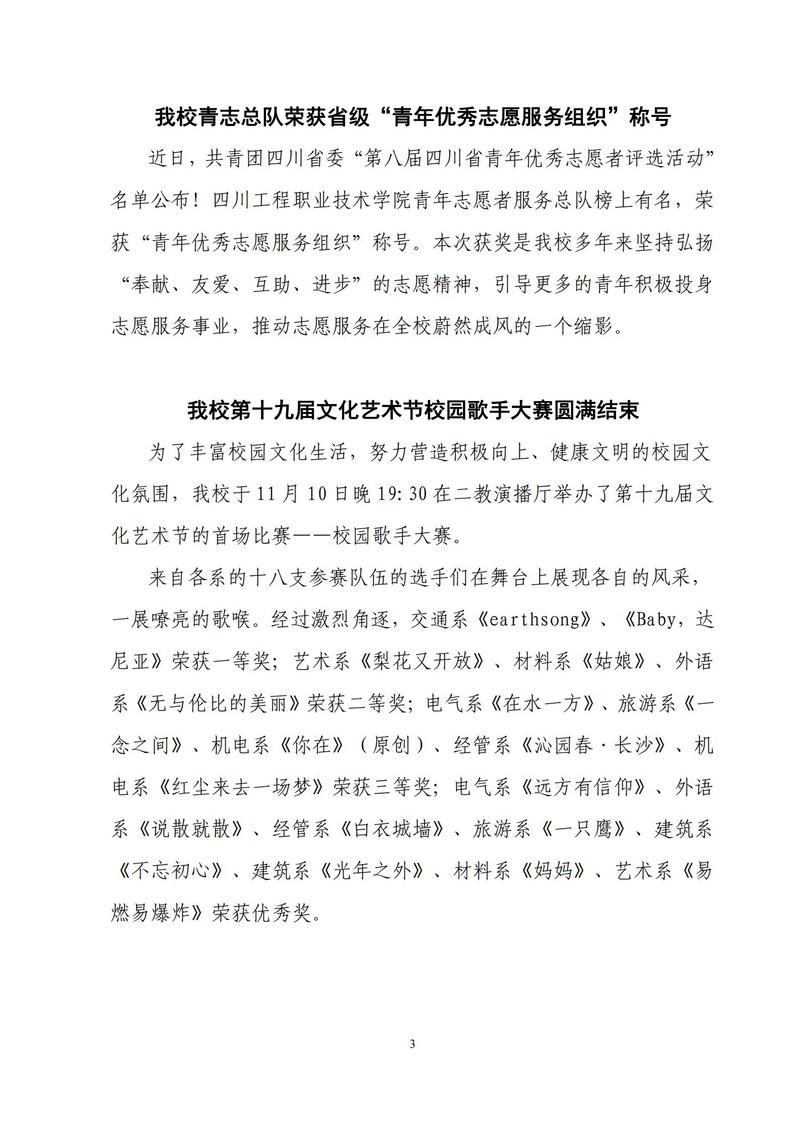 我校青志总队荣获省级“青年优秀志愿服务组织”称号

近日，共青团四川省委“第八届四川省青年优秀志愿者评选活动”名单公布！四川工程职业技术学院青年志愿者服务总队榜上有名，荣获“青年优秀志愿服务组织”称号。本次获奖是我校多年来坚持弘扬“奉献、友爱、互助、进步”的志愿精神，引导更多的青年积极投身志愿服务事业，推动志愿服务在全校蔚然成风的一个缩影。

我校第十九届文化艺术节校园歌手大赛圆满结束

为了丰富校园文化生活，努力营造积极向上、健康文明的校园文化氛围，我校于11月10日晚19:30在二教演播厅举办了第十九届文化艺术节的首场比赛——校园歌手大赛。

来自各系的十八支参赛队伍的选手们在舞台上展现各自的风采，一展嘹亮的歌喉。经过激烈角逐，交通系《earthsong》、《Baby，达尼亚》荣获一等奖；艺术系《梨花又开放》、材料系《姑娘》、外语系《无与伦比的美丽》荣获二等奖；电气系《在水一方》、旅游系《一念之间》、机电系《你在》（原创）、经管系《沁园春·长沙》、机电系《红尘来去一场梦》荣获三等奖；电气系《远方有信仰》、外语系《说散就散》、经管系《白衣城墙》、旅游系《一只鹰》、建筑系《不忘初心》、建筑系《光年之外》、材料系《妈妈》、艺术系《易燃易爆炸》荣获优秀奖。

3